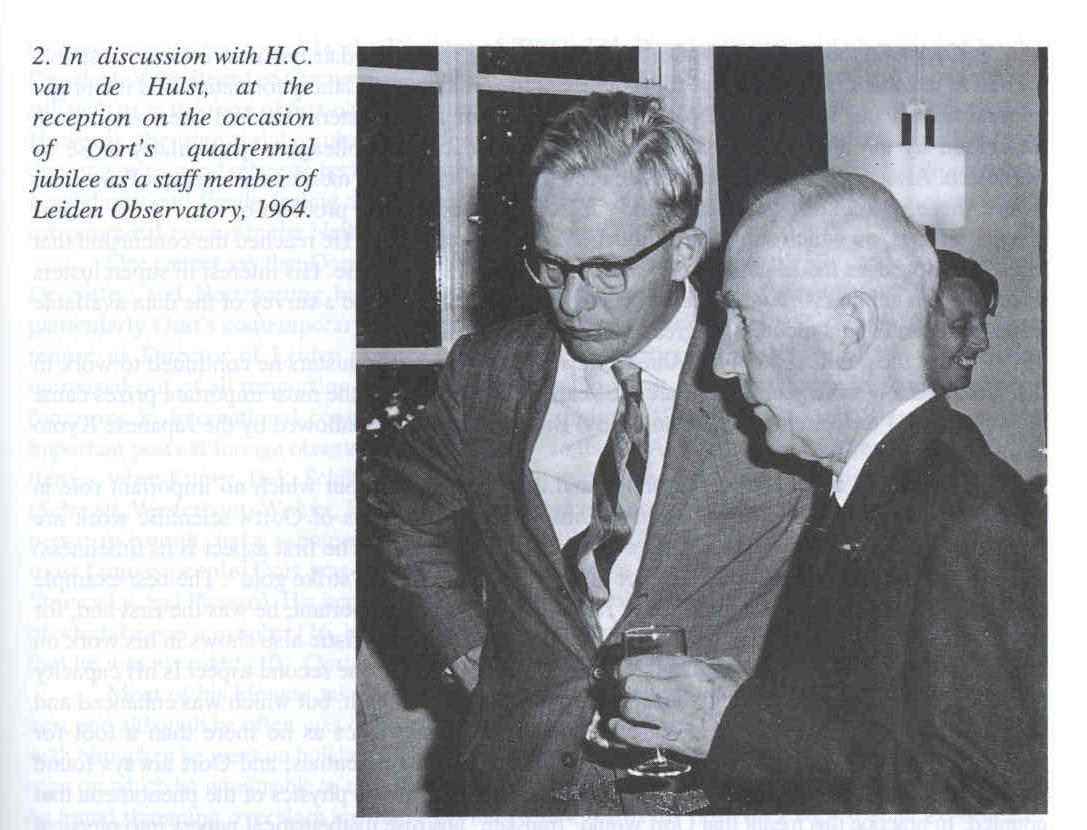 2. In discussion with H.C. van de Hulst, at the reception on the occasion of Oort's quadrennial jubilee as a staff member of Leiden Observatory, 1964.